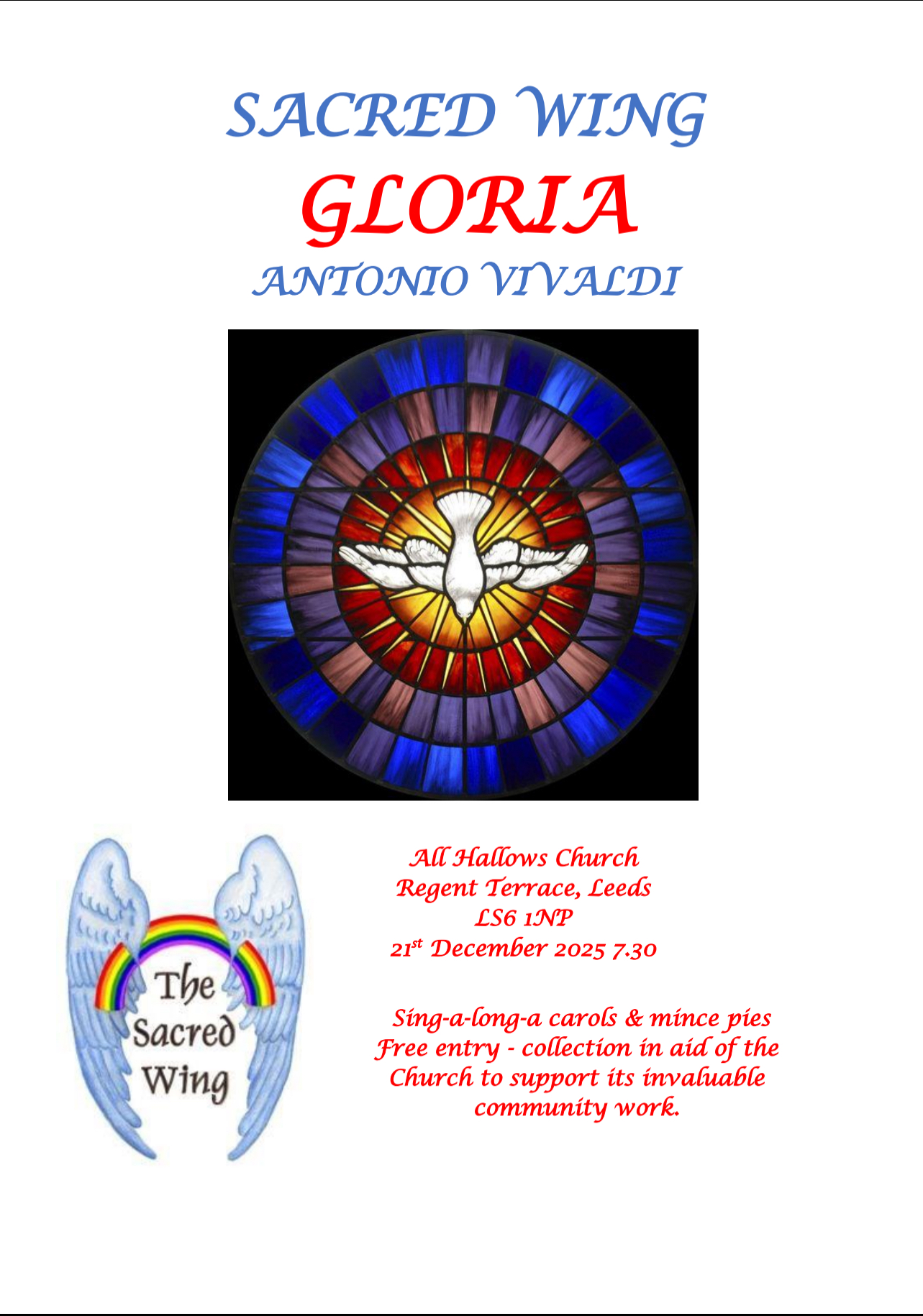 SACRED WING

GLORIA

ANTONIO VIVALDI

The Sacred Wing

All Hallows Church
Regent Terrace, Leeds
LS6 1NP
21st December 2025 7.30

Sing-a-long-a carols & mince pies
Free entry - collection in aid of the Church to support its invaluable community work.